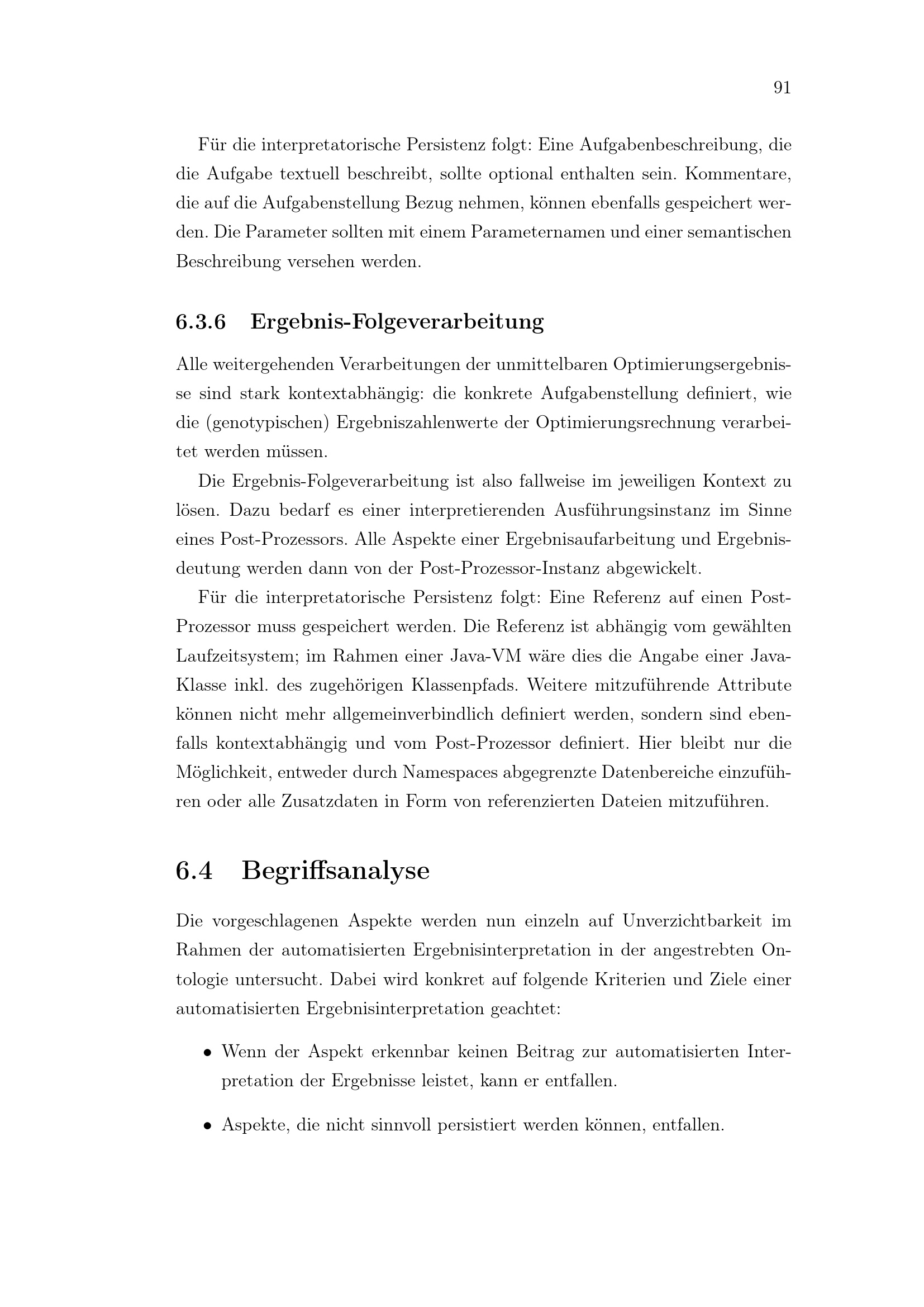 91

Für die interpretatorische Persistenz folgt: Eine Aufgabenbeschreibung, die die Aufgabe textuell beschreibt, sollte optional enthalten sein. Kommentare, die auf die Aufgabenstellung Bezug nehmen, können ebenfalls gespeichert werden. Die Parameter sollten mit einem Parameternamen und einer semantischen Beschreibung versehen werden.

6.3.6 Ergebnis-Folgeverarbeitung

Alle weitergehenden Verarbeitungen der unmittelbaren Optimierungsergebnisse sind stark kontextabhängig: die konkrete Aufgabenstellung definiert, wie die (genotypischen) Ergebniszahlenwerte der Optimierungsrechnung verarbeitet werden müssen.

Die Ergebnis-Folgeverarbeitung ist also fallweise im jeweiligen Kontext zu lösen. Dazu bedarf es einer interpretierenden Ausführungsinstanz im Sinne eines Post-Prozessors. Alle Aspekte einer Ergebnisaufarbeitung und Ergebnisdeutung werden dann von der Post-Prozessor-Instanz abgewickelt.

Für die interpretatorische Persistenz folgt: Eine Referenz auf einen Post-Prozessor muss gespeichert werden. Die Referenz ist abhängig vom gewählten Laufzeitsystem; im Rahmen einer Java-VM wäre dies die Angabe einer Java-Klasse inkl. des zugehörigen Klassenpfads. Weitere mitzuführende Attribute können nicht mehr allgemeinverbindlich definiert werden, sondern sind ebenfalls kontextabhängig und vom Post-Prozessor definiert. Hier bleibt nur die Möglichkeit, entweder durch Namespaces abgegrenzte Datenbereiche einzuführen oder alle Zusatzdaten in Form von referenzierten Dateien mitzuführen.

6.4 Begriffsanalyse

Die vorgeschlagenen Aspekte werden nun einzeln auf Unverzichtbarkeit im Rahmen der automatisierten Ergebnisinterpretation in der angestrebten Ontologie untersucht. Dabei wird konkret auf folgende Kriterien und Ziele einer automatisierten Ergebnisinterpretation geachtet:

• Wenn der Aspekt erkennbar keinen Beitrag zur automatisierten Interpretation der Ergebnisse leistet, kann er entfallen.

• Aspekte, die nicht sinnvoll persistiert werden können, entfallen.